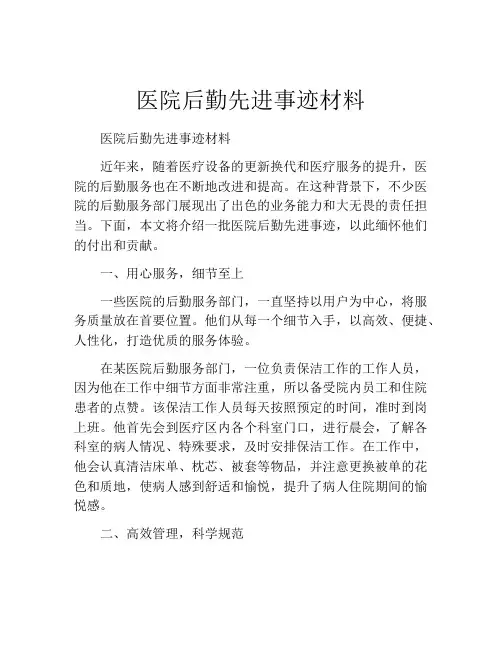 医院后勤先进事迹材料

医院后勤先进事迹材料

近年来，随着医疗设备的更新换代和医疗服务的提升，医院的后勤服务也在不断地改进和提高。在这种背景下，不少医院的后勤服务部门展现出了出色的业务能力和大无畏的责任担当。下面，本文将介绍一批医院后勤先进事迹，以此缅怀他们的付出和贡献。

一、用心服务，细节至上

一些医院的后勤服务部门，一直坚持以用户为中心，将服务质量放在首要位置。他们从每一个细节入手，以高效、便捷、人性化，打造优质的服务体验。

在某医院后勤服务部门，一位负责保洁工作的工作人员，因为他在工作中细节方面非常注重，所以备受院内员工和住院患者的点赞。该保洁工作人员每天按照预定的时间，准时到岗上班。他首先会到医疗区内各个科室门口，进行晨会，了解各科室的病人情况、特殊要求，及时安排保洁工作。在工作中，他会认真清洁床单、枕芯、被套等物品，并注意更换被单的花色和质地，使病人感到舒适和愉悦，提升了病人住院期间的愉悦感。

二、高效管理，科学规范